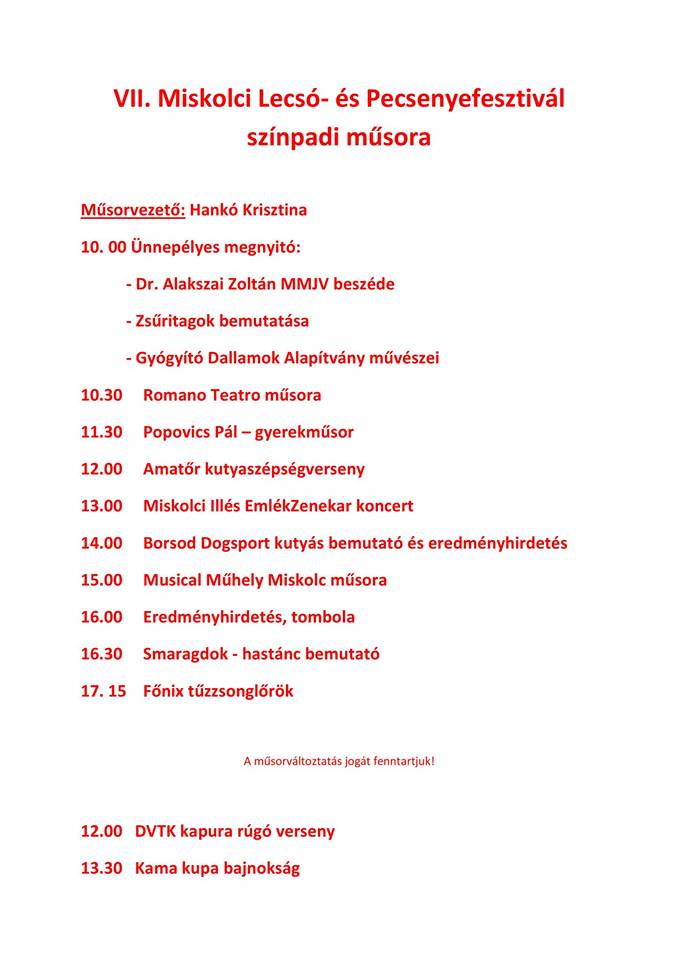 VII. Miskolci Lecsó- és Pecsenyefesztivál színpadi műsora

Műsorvezető: Hankó Krisztina

10. 00 Ünnepélyes megnyitó:

- Dr. Alakszai Zoltán MMJV beszéde

- Zsűritagok bemutatása

- Gyógyító Dallamok Alapítvány művészei

10.30 Romano Teatro műsora

11.30 Popovics Pál – gyerekműsor

12.00 Amatőr kutyaszépségverseny

13.00 Miskolci Illés EmlékZenekar koncert

14.00 Borsod Dogsport kutyás bemutató és eredményhirdetés

15.00 Musical Műhely Miskolc műsora

16.00 Eredményhirdetés, tombola

16.30 Smaragdok - hastánc bemutató

17. 15 Főnix tűzzsonglőrök

A műsorváltoztatás jogát fenntartjuk!

12.00 DVTK kapura rúgó verseny

13.30 Kama kupa bajnokság